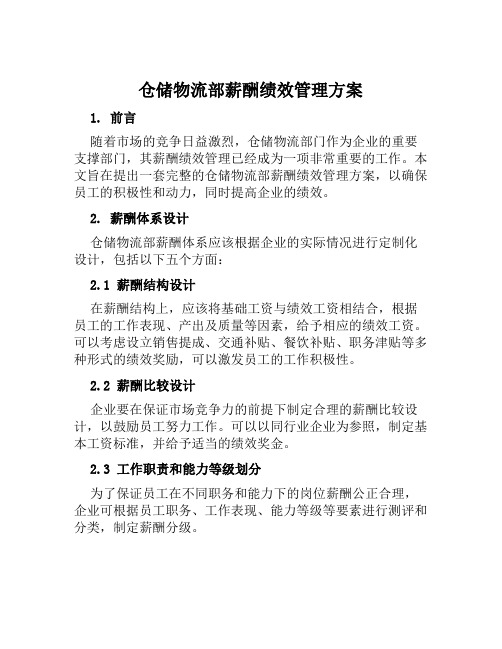 仓储物流部薪酬绩效管理方案

1. 前言

随着市场的竞争日益激烈，仓储物流部门作为企业的重要支撑部门，其薪酬绩效管理已经成为一项非常重要的工作。本文旨在提出一套完整的仓储物流部薪酬绩效管理方案，以确保员工的积极性和动力，同时提高企业的绩效。

2. 薪酬体系设计

仓储物流部薪酬体系应该根据企业的实际情况进行定制化设计，包括以下五个方面：

2.1 薪酬结构设计

在薪酬结构上，应该将基础工资与绩效工资相结合，根据员工的工作表现、产出及质量等因素，给予相应的绩效工资。可以考虑设立销售提成、交通补贴、餐饮补贴、职务津贴等多种形式的绩效奖励，可以激发员工的工作积极性。

2.2 薪酬比较设计

企业要在保证市场竞争力的前提下制定合理的薪酬比较设计，以鼓励员工努力工作。可以以同行业企业为参照，制定基本工资标准，并给予适当的绩效奖金。

2.3 工作职责和能力等级划分

为了保证员工在不同职务和能力下的岗位薪酬公正合理，企业可根据员工职务、工作表现、能力等级等要素进行测评和分类，制定薪酬分级。